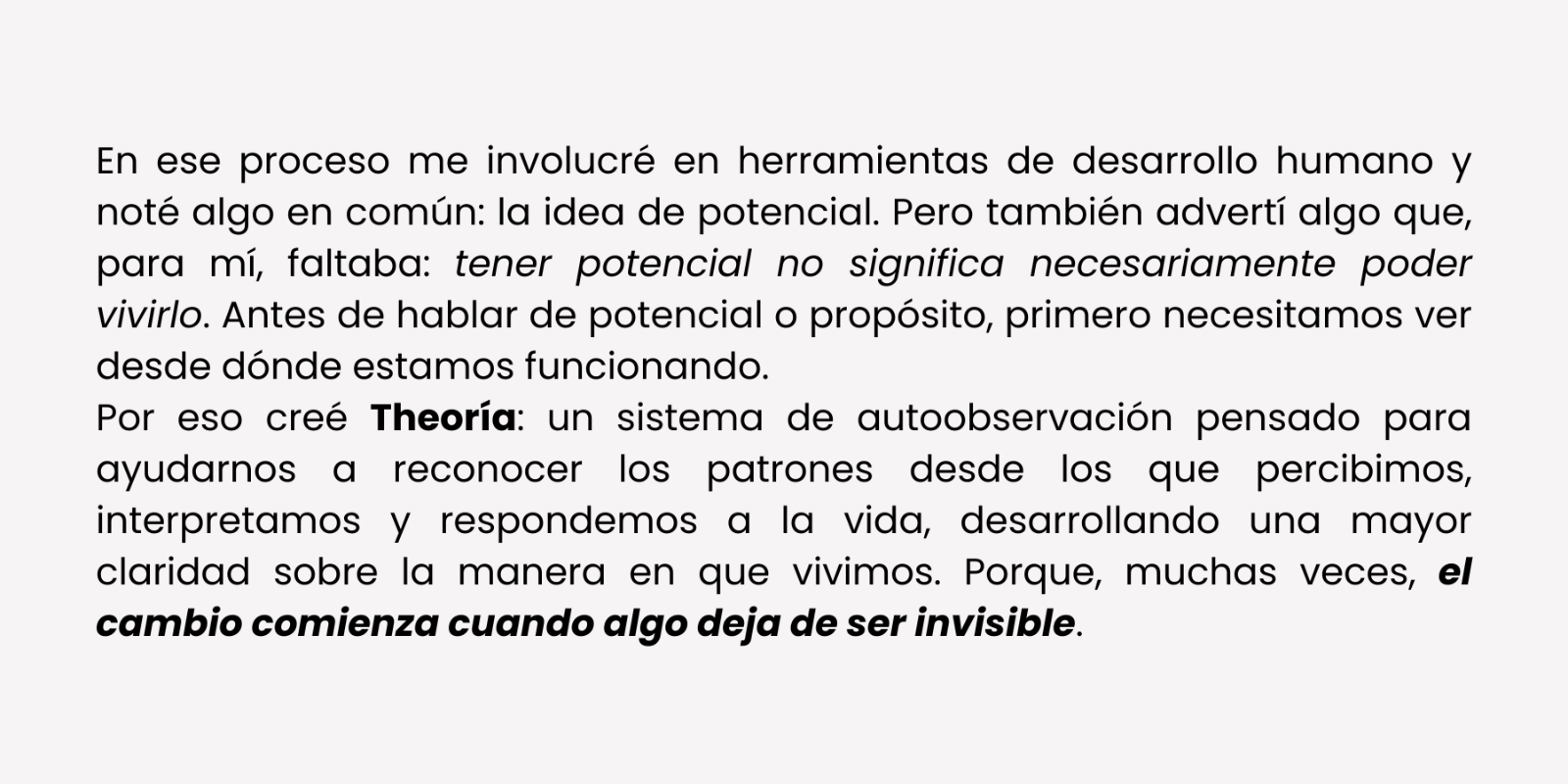 En ese proceso me involucré en herramientas de desarrollo humano y noté algo en común: la idea de potencial. Pero también advertí algo que, para mí, faltaba: tener potencial no significa necesariamente poder vivirlo. Antes de hablar de potencial o propósito, primero necesitamos ver desde dónde estamos funcionando.
Por eso creé Theoría: un sistema de autoobservación pensado para ayudarnos a reconocer los patrones desde los que percibimos, interpretamos y respondemos a la vida, desarrollando una mayor claridad sobre la manera en que vivimos. Porque, muchas veces, el cambio comienza cuando algo deja de ser invisible.